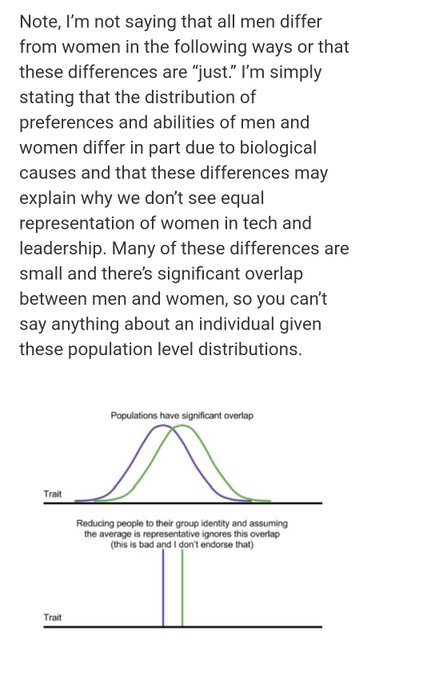 Note, I'm not saying that all men differ from women in the following ways or that these differences are "just." I'm simply stating that the distribution of preferences and abilities of men and women differ in part due to biological causes and that these differences may explain why we don't see equal representation of women in tech and leadership. Many of these differences are small and there's significant overlap between men and women, so you can't say anything about an individual given these population level distributions.

Populations have significant overlap

Trait

Reducing people to their group identity and assuming the average is representative ignores this overlap (this is bad and I don't endorse that)

Trait